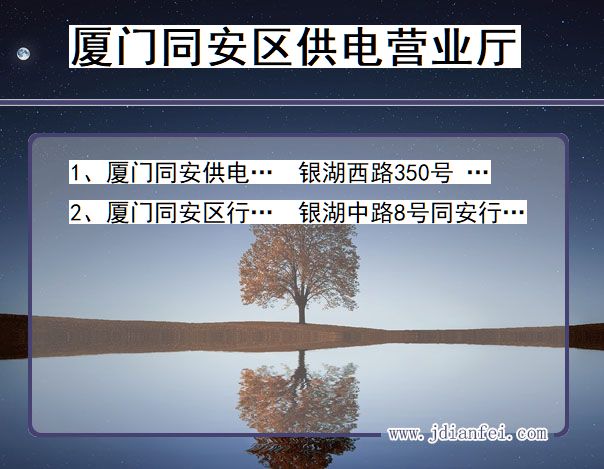 厦门同安区供电营业厅

1、厦门同安供电…　银湖西路350号 …

2、厦门同安区行…　银湖中路8号同安行…

www.jdianfei.com